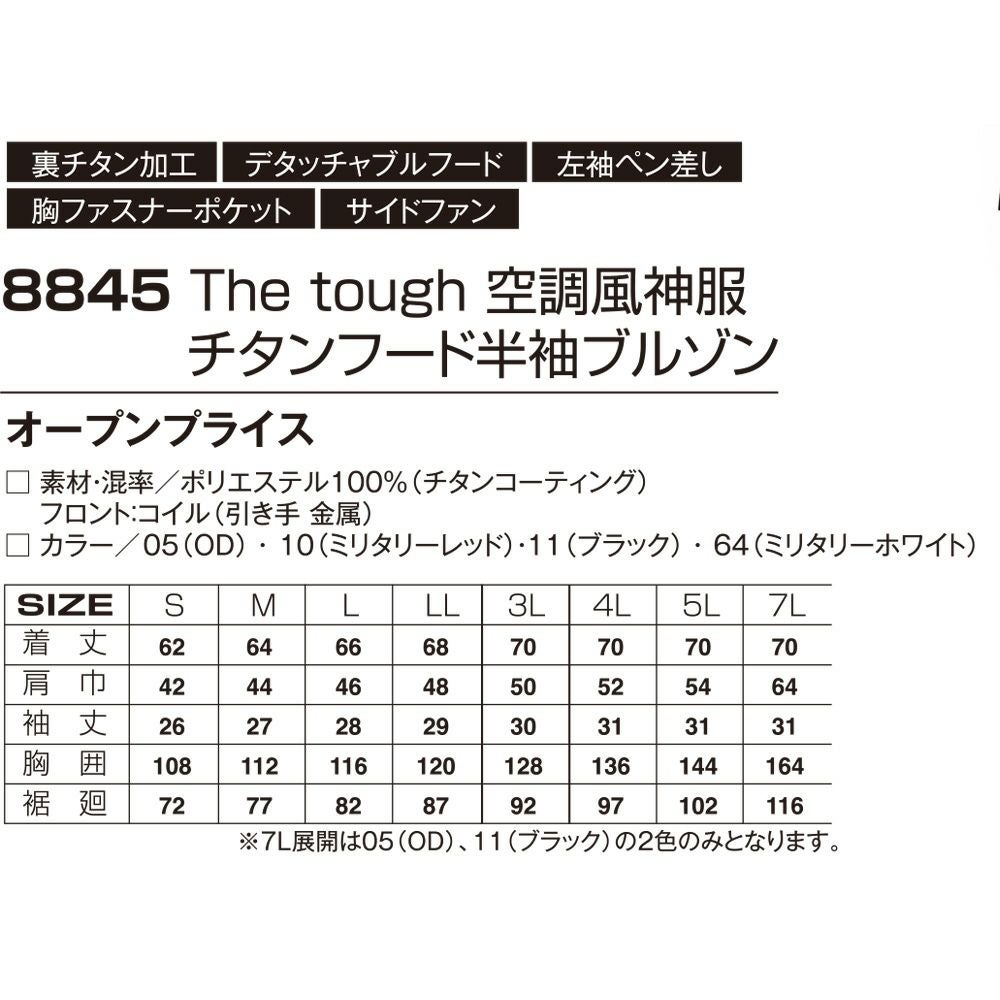 裏チタン加工 デタッチャブルフード 左袖ペン差し
胸ファスナーポケット サイドファン

8845 The tough 空調風神服
チタンフード半袖ブルゾン

オープンプライス

□ 素材･混率／ポリエステル100%（チタンコーティング）
フロント:コイル（引き手 金属）
□ カラー／05（OD）・10（ミリタリーレッド）･11（ブラック）・64（ミリタリーホワイト）

| SIZE | S | M | L | LL | 3L | 4L | 5L | 7L |
|---|---|---|---|---|---|---|---|---|
| 着丈 | 62 | 64 | 66 | 68 | 70 | 70 | 70 | 70 |
| 肩巾 | 42 | 44 | 46 | 48 | 50 | 52 | 54 | 64 |
| 袖丈 | 26 | 27 | 28 | 29 | 30 | 31 | 31 | 31 |
| 胸囲 | 108 | 112 | 116 | 120 | 128 | 136 | 144 | 164 |
| 裾廻 | 72 | 77 | 82 | 87 | 92 | 97 | 102 | 116 |

※7L展開は05（OD）、11（ブラック）の2色のみとなります。